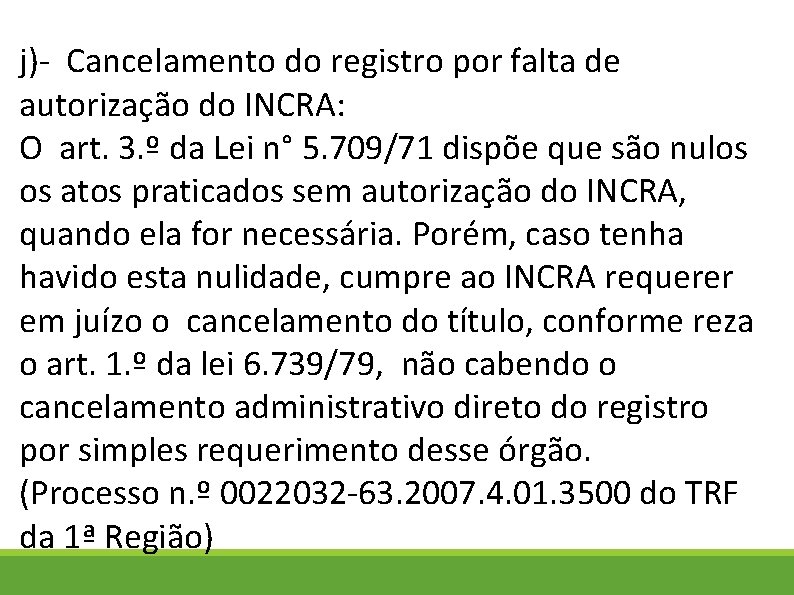 j)- Cancelamento do registro por falta de autorização do INCRA:

O art. 3.º da Lei n° 5.709/71 dispõe que são nulos os atos praticados sem autorização do INCRA, quando ela for necessária. Porém, caso tenha havido esta nulidade, cumpre ao INCRA requerer em juízo o cancelamento do título, conforme reza o art. 1.º da lei 6.739/79, não cabendo o cancelamento administrativo direto do registro por simples requerimento desse órgão.

(Processo n.º 0022032-63.2007.4.01.3500 do TRF da 1ª Região)